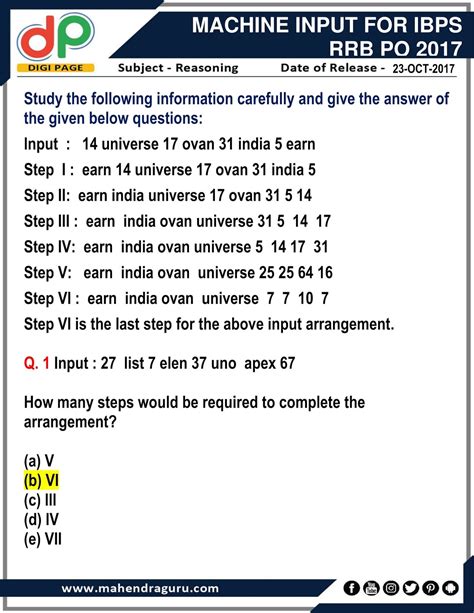 dp
DIGI PAGE

MACHINE INPUT FOR IBPS RRB PO 2017

Subject - Reasoning

Date of Release - 23-OCT-2017

Study the following information carefully and give the answer of the given below questions:

Input : 14 universe 17 ovan 31 india 5 earn

Step I : earn 14 universe 17 ovan 31 india 5

Step II: earn india universe 17 ovan 31 5 14

Step III : earn india ovan universe 31 5 14 17

Step IV: earn india ovan universe 5 14 17 31

Step V: earn india ovan universe 25 25 64 16

Step VI : earn india ovan universe 7 7 10 7

Step VI is the last step for the above input arrangement.

Q. 1 Input : 27 list 7 elen 37 uno apex 67

How many steps would be required to complete the arrangement?

(a) V
(b) VI
(c) III
(d) IV
(e) VII

www.mahendraguru.com